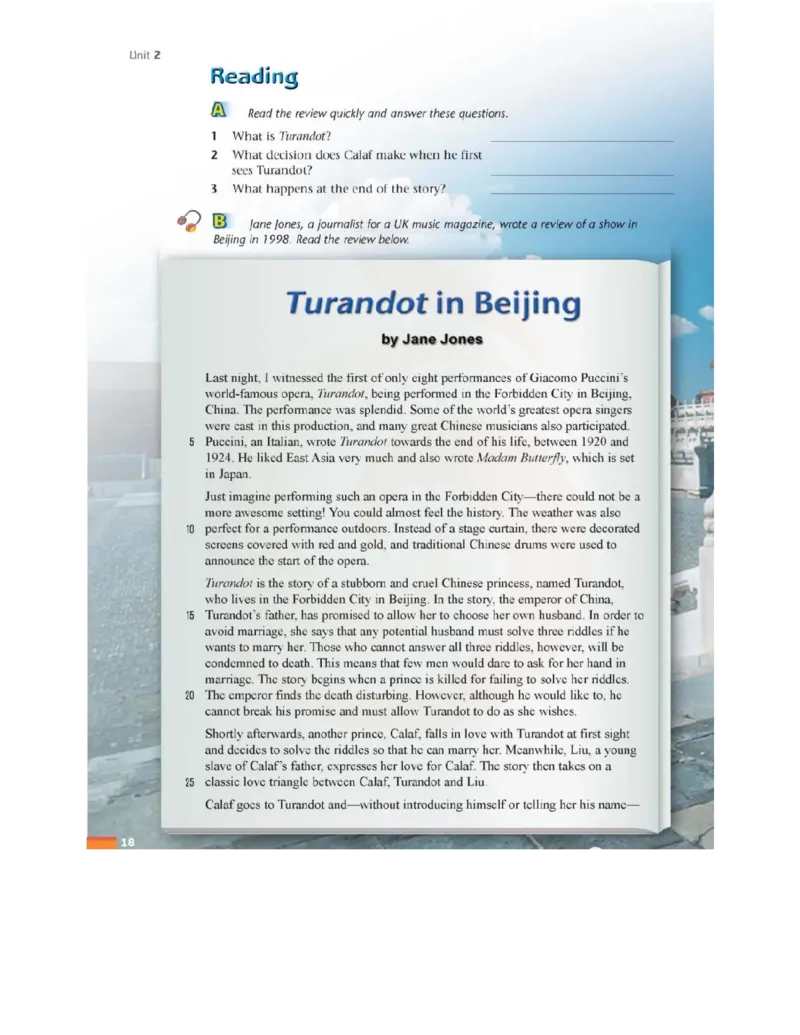 Unit 2

Reading

A Read the review quickly and answer these questions.

1 What is Turandot?

2 What decision does Calaf make when he first sees Turandot?

3 What happens at the end of the story?

B Jane Jones, a journalist for a UK music magazine, wrote a review of a show in Beijing in 1998. Read the review below.

Turandot in Beijing

by Jane Jones

Last night, I witnessed the first of only eight performances of Giacomo Puccini's world-famous opera, Turandot, being performed in the Forbidden City in Beijing, China. The performance was splendid. Some of the world's greatest opera singers were cast in this production, and many great Chinese musicians also participated. 5 Puccini, an Italian, wrote Turandot towards the end of his life, between 1920 and 1924. He liked East Asia very much and also wrote Madam Butterfly, which is set in Japan.

Just imagine performing such an opera in the Forbidden City—there could not be a more awesome setting! You could almost feel the history. The weather was also 10 perfect for a performance outdoors. Instead of a stage curtain, there were decorated screens covered with red and gold, and traditional Chinese drums were used to announce the start of the opera.

Turandot is the story of a stubborn and cruel Chinese princess, named Turandot, who lives in the Forbidden City in Beijing. In the story, the emperor of China, 15 Turandot's father, has promised to allow her to choose her own husband. In order to avoid marriage, she says that any potential husband must solve three riddles if he wants to marry her. Those who cannot answer all three riddles, however, will be condemned to death. This means that few men would dare to ask for her hand in marriage. The story begins when a prince is killed for failing to solve her riddles. 20 The emperor finds the death disturbing. However, although he would like to, he cannot break his promise and must allow Turandot to do as she wishes.

Shortly afterwards, another prince, Calaf, falls in love with Turandot at first sight and decides to solve the riddles so that he can marry her. Meanwhile, Liu, a young slave of Calaf's father, expresses her love for Calaf. The story then takes on a 25 classic love triangle between Calaf, Turandot and Liu.

Calaf goes to Turandot and—without introducing himself or telling her his name—

16